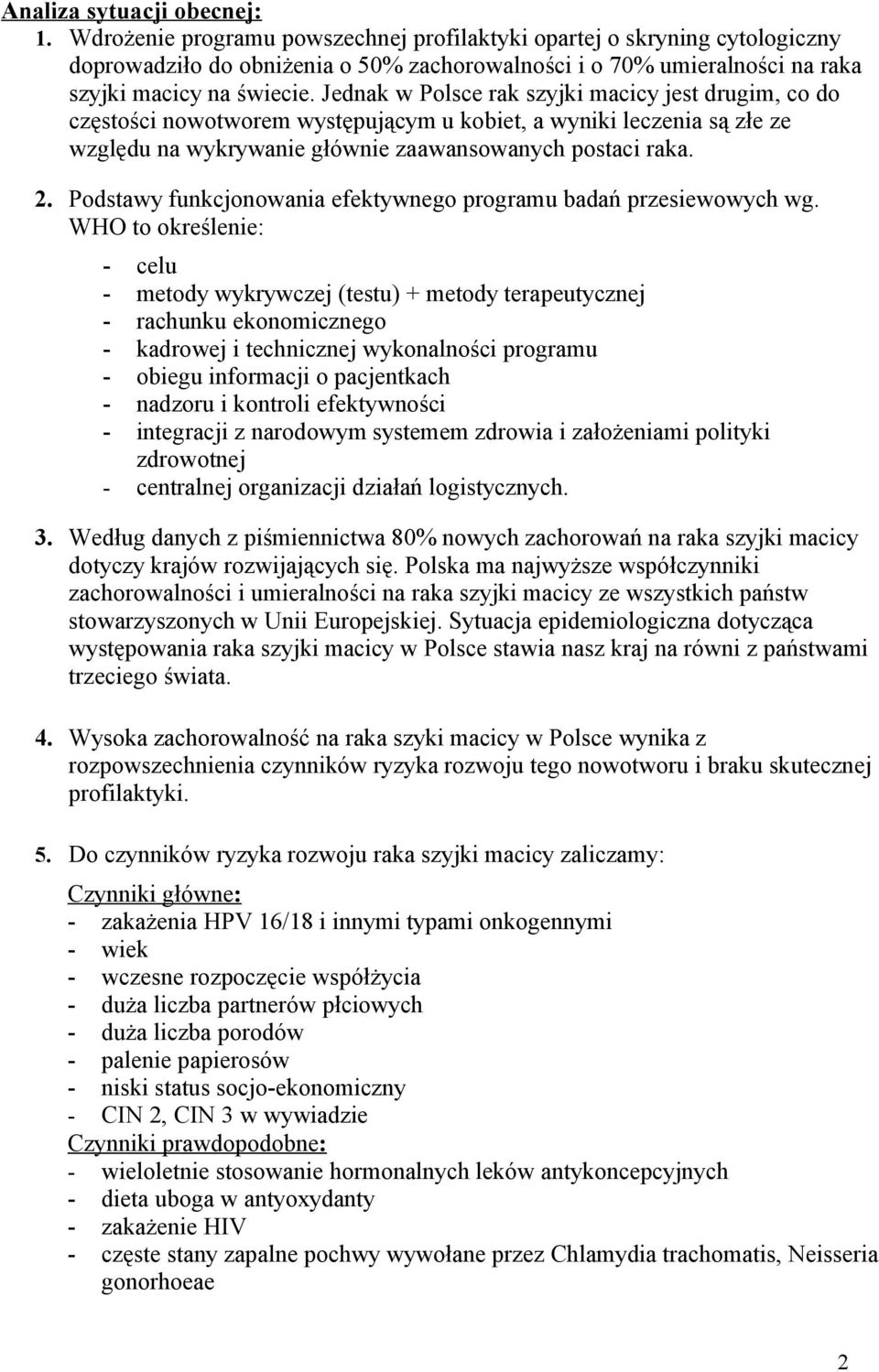 Analiza sytuacji obecnej:

1. Wdrożenie programu powszechnej profilaktyki opartej o skryning cytologiczny doprowadziło do obniżenia o 50% zachorowalności i o 70% umieralności na raka szyjki macicy na świecie. Jednak w Polsce rak szyjki macicy jest drugim, co do częstości nowotworem występującym u kobiet, a wyniki leczenia są złe ze względu na wykrywanie głównie zaawansowanych postaci raka.

2. Podstawy funkcjonowania efektywnego programu badań przesiewowych wg. WHO to określenie:
- celu
- metody wykrywczej (testu) + metody terapeutycznej
- rachunku ekonomicznego
- kadrowej i technicznej wykonalności programu
- obiegu informacji o pacjentkach
- nadzoru i kontroli efektywności
- integracji z narodowym systemem zdrowia i założeniami polityki zdrowotnej
- centralnej organizacji działań logistycznych.

3. Według danych z piśmiennictwa 80% nowych zachorowań na raka szyjki macicy dotyczy krajów rozwijających się. Polska ma najwyższe współczynniki zachorowalności i umieralności na raka szyjki macicy ze wszystkich państw stowarzyszonych w Unii Europejskiej. Sytuacja epidemiologiczna dotycząca występowania raka szyjki macicy w Polsce stawia nasz kraj na równi z państwami trzeciego świata.

4. Wysoka zachorowalność na raka szyki macicy w Polsce wynika z rozpowszechnienia czynników ryzyka rozwoju tego nowotworu i braku skutecznej profilaktyki.

5. Do czynników ryzyka rozwoju raka szyjki macicy zaliczamy:

Czynniki główne:
- zakażenia HPV 16/18 i innymi typami onkogennymi
- wiek
- wczesne rozpoczęcie współżycia
- duża liczba partnerów płciowych
- duża liczba porodów
- palenie papierosów
- niski status socjo-ekonomiczny
- CIN 2, CIN 3 w wywiadzie
Czynniki prawdopodobne:
- wieloletnie stosowanie hormonalnych leków antykoncepcyjnych
- dieta uboga w antyoxydanty
- zakażenie HIV
- częste stany zapalne pochwy wywołane przez Chlamydia trachomatis, Neisseria gonorhoeae

2